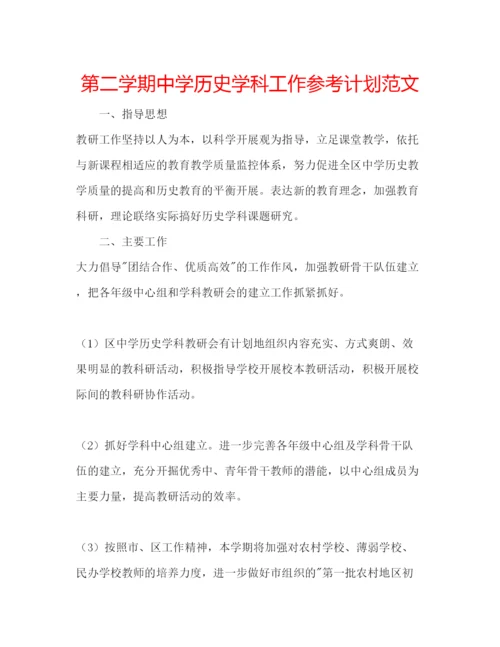 第二学期中学历史学科工作参考计划范文

一、指导思想

教研工作坚持以人为本，以科学开展观为指导，立足课堂教学，依托与新课程相适应的教育教学质量监控体系，努力促进全区中学历史教学质量的提高和历史教育的平衡开展。表达新的教育理念，加强教育科研，理论联络实际搞好历史学科课题研究。

二、主要工作

大力倡导"团结合作、优质高效"的工作作风，加强教研骨干队伍建立，把各年级中心组和学科教研会的建立工作抓紧抓好。

（1）区中学历史学科教研会有计划地组织内容充实、方式爽朗、效果明显的教科研活动，积极指导学校开展校本教研活动，积极开展校际间的教科研协作活动。

（2）抓好学科中心组建立。进一步完善各年级中心组及学科骨干队伍的建立，充分开掘优秀中、青年骨干教师的潜能，以中心组成员为主要力量，提高教研活动的效率。

（3）按照市、区工作精神，本学期将加强对农村学校、薄弱学校、民办学校教师的培养力度，进一步做好市组织的"第一批农村地区初